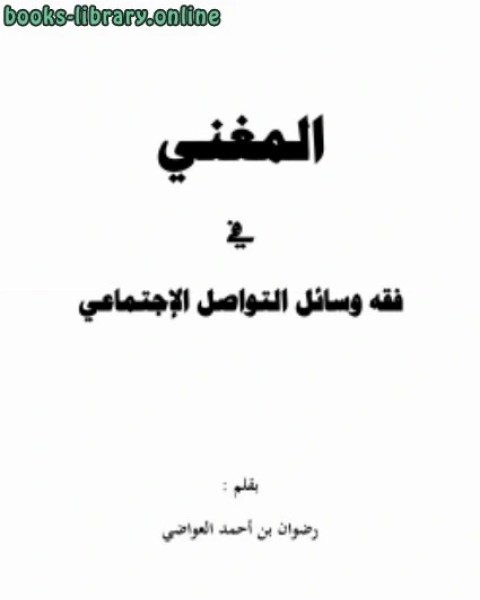 books-library.online

المغني

في

فقه وسائل التواصل الإجتماعي

بقلم :

رضوان بن أحمد العواضي